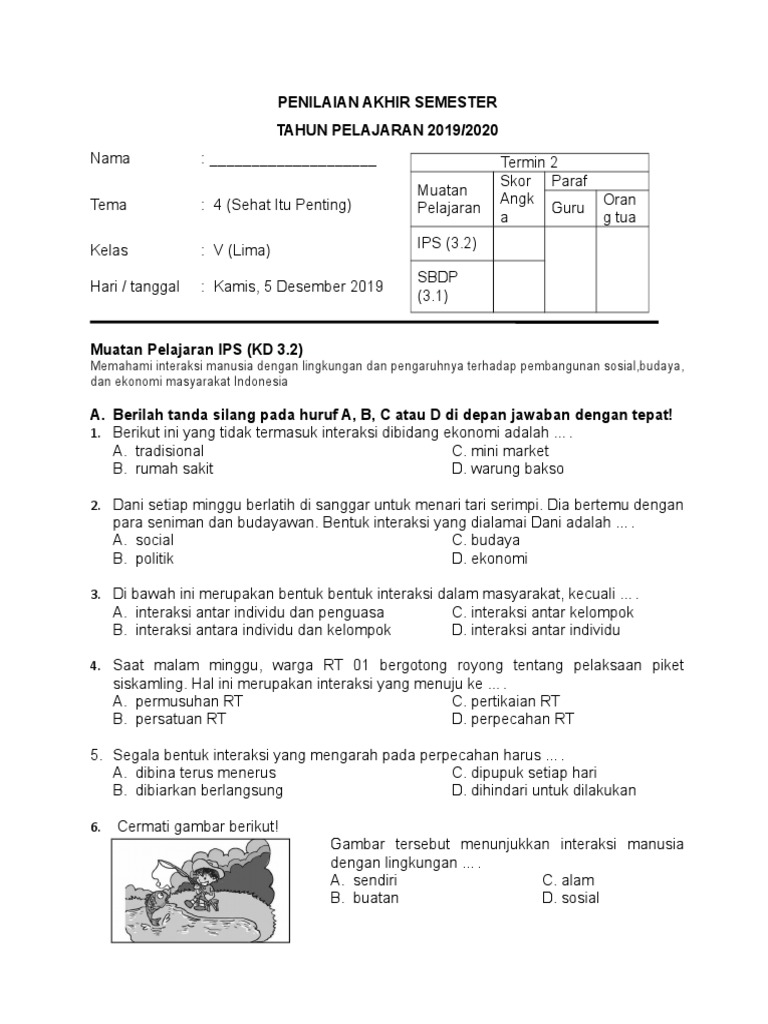 PENILAIAN AKHIR SEMESTER

TAHUN PELAJARAN 2019/2020

Nama : ____________________

Tema : 4 (Sehat Itu Penting)

Kelas : V (Lima)

Hari / tanggal : Kamis, 5 Desember 2019

| Termin 2 | | | |
|---|---|---|---|
| Muatan Pelajaran | Skor Angka | Paraf | |
| | | Guru | Orang tua |
| IPS (3.2) | | | |
| SBDP (3.1) | | | |

Muatan Pelajaran IPS (KD 3.2)
Memahami interaksi manusia dengan lingkungan dan pengaruhnya terhadap pembangunan sosial,budaya, dan ekonomi masyarakat Indonesia

A. Berilah tanda silang pada huruf A, B, C atau D di depan jawaban dengan tepat!

1. Berikut ini yang tidak termasuk interaksi dibidang ekonomi adalah ... .
A. tradisional
B. rumah sakit
C. mini market
D. warung bakso

2. Dani setiap minggu berlatih di sanggar untuk menari tari serimpi. Dia bertemu dengan para seniman dan budayawan. Bentuk interaksi yang dialamai Dani adalah ... .
A. social
B. politik
C. budaya
D. ekonomi

3. Di bawah ini merupakan bentuk bentuk interaksi dalam masyarakat, kecuali ... .
A. interaksi antar individu dan penguasa
B. interaksi antara individu dan kelompok
C. interaksi antar kelompok
D. interaksi antar individu

4. Saat malam minggu, warga RT 01 bergotong royong tentang pelaksaan piket siskamling. Hal ini merupakan interaksi yang menuju ke ... .
A. permusuhan RT
B. persatuan RT
C. pertikaian RT
D. perpecahan RT

5. Segala bentuk interaksi yang mengarah pada perpecahan harus ... .
A. dibina terus menerus
B. dibiarkan berlangsung
C. dipupuk setiap hari
D. dihindari untuk dilakukan

6. Cermati gambar berikut!
Gambar tersebut menunjukkan interaksi manusia dengan lingkungan ... .
A. sendiri
B. buatan
C. alam
D. sosial